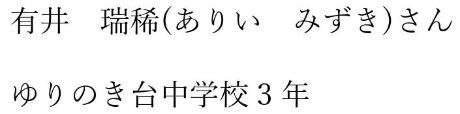 有井　瑞稀(ありい　みずき)さん

ゆりのき台中学校３年